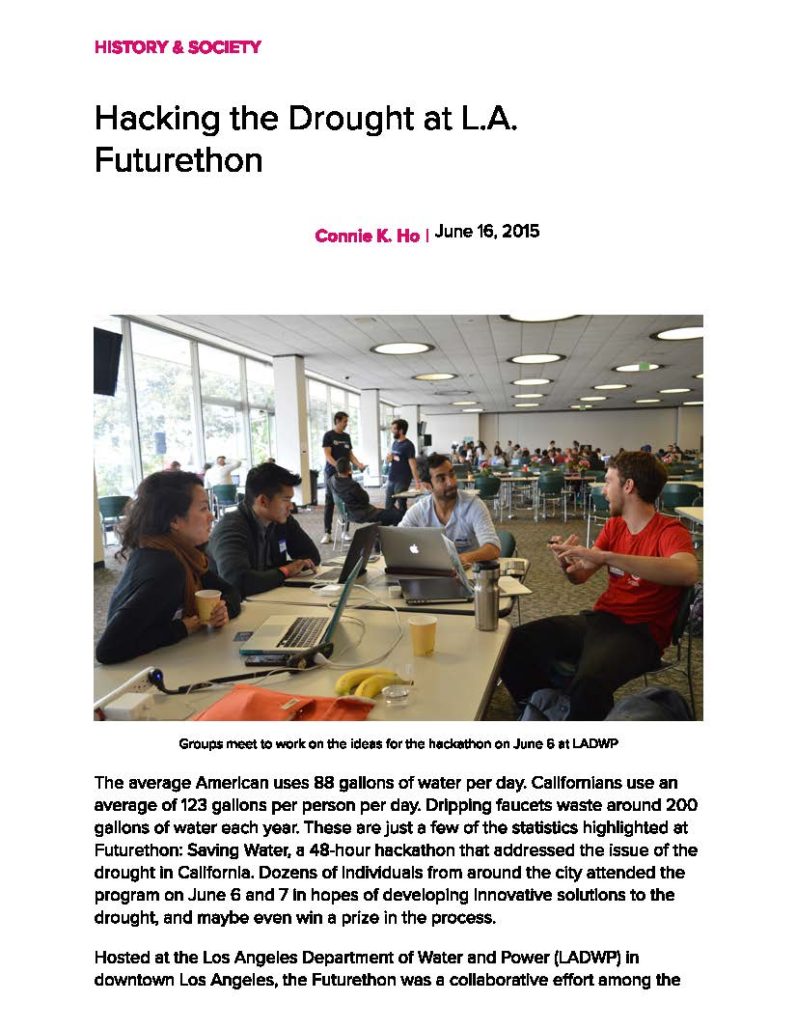 HISTORY & SOCIETY

Hacking the Drought at L.A. Futurethon

Connie K. Ho | June 16, 2015

Groups meet to work on the ideas for the hackathon on June 6 at LADWP

The average American uses 88 gallons of water per day. Californians use an average of 123 gallons per person per day. Dripping faucets waste around 200 gallons of water each year. These are just a few of the statistics highlighted at Futurethon: Saving Water, a 48-hour hackathon that addressed the issue of the drought in California. Dozens of individuals from around the city attended the program on June 6 and 7 in hopes of developing innovative solutions to the drought, and maybe even win a prize in the process.

Hosted at the Los Angeles Department of Water and Power (LADWP) in downtown Los Angeles, the Futurethon was a collaborative effort among the